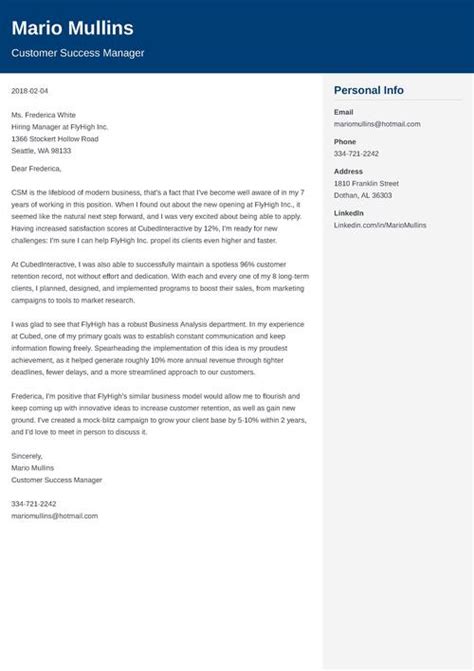 Mario Mullins
Customer Success Manager

2018-02-04

Ms. Frederica White
Hiring Manager at FlyHigh Inc.
1366 Stockert Hollow Road
Seattle, WA 98133

Dear Frederica,

CSM is the lifeblood of modern business, that's a fact that I've become well aware of in my 7 years of working in this position. When I found out about the new opening at FlyHigh Inc., it seemed like the natural next step forward, and I was very excited about being able to apply. Having increased satisfaction scores at CubedInteractive by 12%, I'm ready for new challenges: I'm sure I can help FlyHigh Inc. propel its clients even higher and faster.

At CubedInteractive, I was also able to successfully maintain a spotless 96% customer retention record, not without effort and dedication. With each and every one of my 8 long-term clients, I planned, designed, and implemented programs to boost their sales, from marketing campaigns to tools to market research.

I was glad to see that FlyHigh has a robust Business Analysis department. In my experience at Cubed, one of my primary goals was to establish constant communication and keep information flowing freely. Spearheading the implementation of this idea is my proudest achievement, as it helped generate roughly 10% more annual revenue through tighter deadlines, fewer delays, and a more streamlined approach to our customers.

Frederica, I'm positive that FlyHigh's similar business model would allow me to flourish and keep coming up with innovative ideas to increase customer retention, as well as gain new ground. I've created a mock-blitz campaign to grow your client base by 5-10% within 2 years, and I'd love to meet in person to discuss it.

Sincerely,
Mario Mullins
Customer Success Manager

334-721-2242
mariomullins@hotmail.com

Personal Info

Email
mariomullins@hotmail.com

Phone
334-721-2242

Address
1810 Franklin Street
Dothan, AL 36303

LinkedIn
Linkedin.com/in/MarioMullins